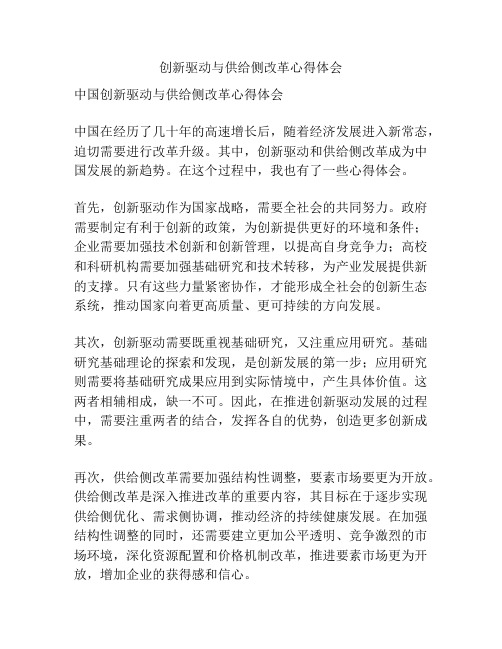 创新驱动与供给侧改革心得体会

中国创新驱动与供给侧改革心得体会

中国在经历了几十年的高速增长后，随着经济发展进入新常态，迫切需要进行改革升级。其中，创新驱动和供给侧改革成为中国发展的新趋势。在这个过程中，我也有了一些心得体会。

首先，创新驱动作为国家战略，需要全社会的共同努力。政府需要制定有利于创新的政策，为创新提供更好的环境和条件；企业需要加强技术创新和创新管理，以提高自身竞争力；高校和科研机构需要加强基础研究和技术转移，为产业发展提供新的支撑。只有这些力量紧密协作，才能形成全社会的创新生态系统，推动国家向着更高质量、更可持续的方向发展。

其次，创新驱动需要既重视基础研究，又注重应用研究。基础研究基础理论的探索和发现，是创新发展的第一步；应用研究则需要将基础研究成果应用到实际情境中，产生具体价值。这两者相辅相成，缺一不可。因此，在推进创新驱动发展的过程中，需要注重两者的结合，发挥各自的优势，创造更多创新成果。

再次，供给侧改革需要加强结构性调整，要素市场要更为开放。供给侧改革是深入推进改革的重要内容，其目标在于逐步实现供给侧优化、需求侧协调，推动经济的持续健康发展。在加强结构性调整的同时，还需要建立更加公平透明、竞争激烈的市场环境，深化资源配置和价格机制改革，推进要素市场更为开放，增加企业的获得感和信心。